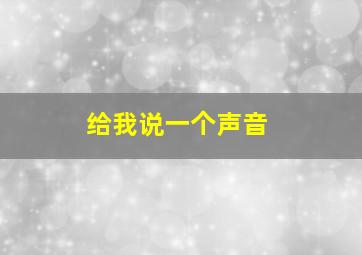 给我说一个声音